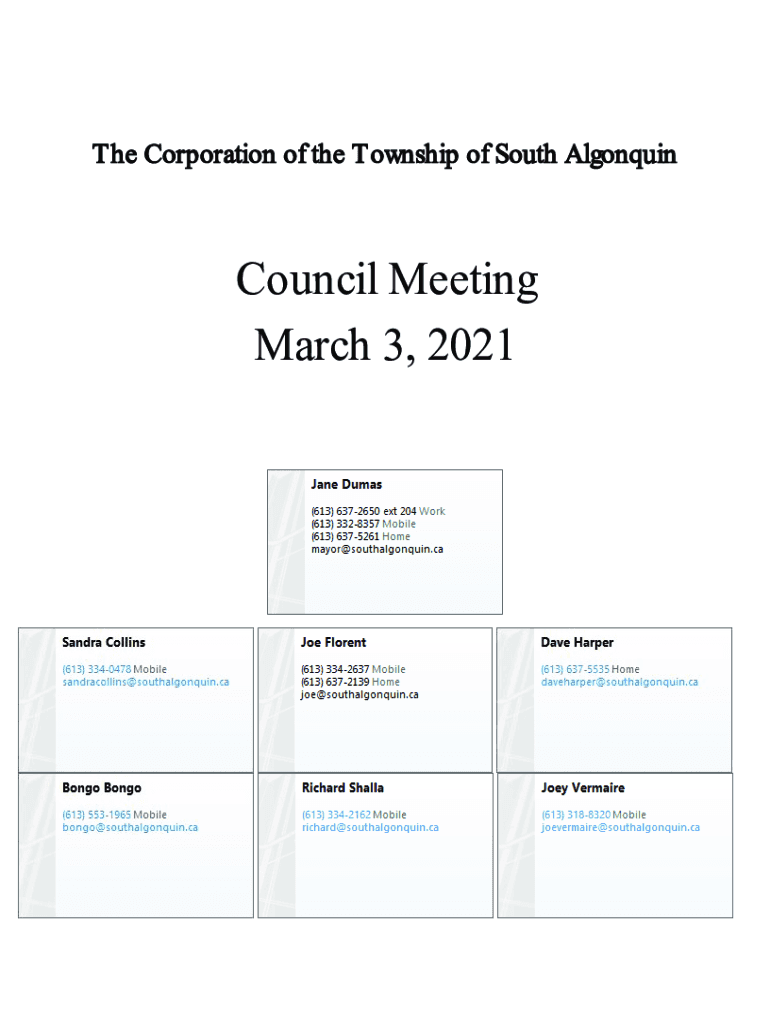 The Corporation of the Township of South Algonquin

Council Meeting
March 3, 2021

Jane Dumas
(613) 637-2650 ext 204 Work
(613) 332-8357 Mobile
(613) 637-5261 Home
mayor@southalgonquin.ca

Sandra Collins
(613) 334-0478 Mobile
sandracollins@southalgonquin.ca

Joe Florent
(613) 334-2637 Mobile
(613) 637-2139 Home
joe@southalgonquin.ca

Dave Harper
(613) 637-5535 Home
daveharper@southalgonquin.ca

Bongo Bongo
(613) 553-1965 Mobile
bongo@southalgonquin.ca

Richard Shalla
(613) 334-2162 Mobile
richard@southalgonquin.ca

Joey Vermaire
(613) 318-8320 Mobile
joevermaire@southalgonquin.ca